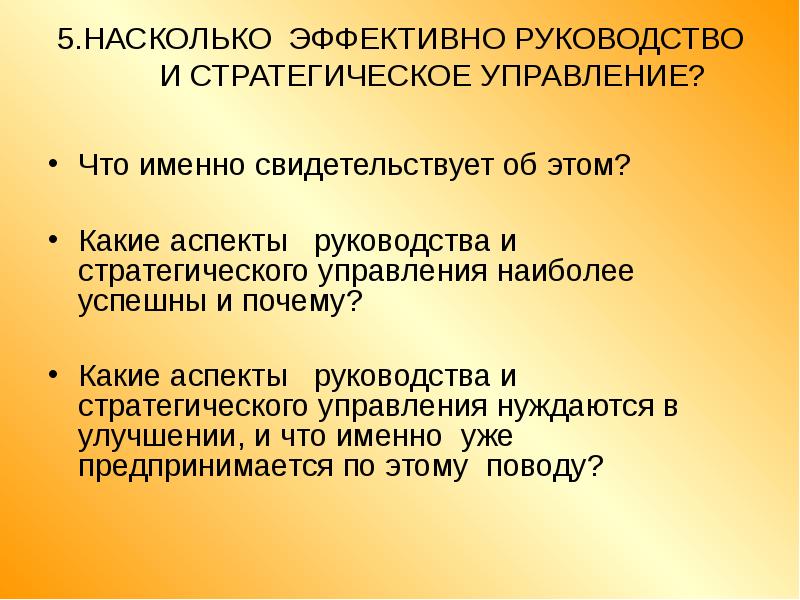 5.НАСКОЛЬКО ЭФФЕКТИВНО РУКОВОДСТВО И СТРАТЕГИЧЕСКОЕ УПРАВЛЕНИЕ?

• Что именно свидетельствует об этом?

• Какие аспекты руководства и стратегического управления наиболее успешны и почему?

• Какие аспекты руководства и стратегического управления нуждаются в улучшении, и что именно уже предпринимается по этому поводу?